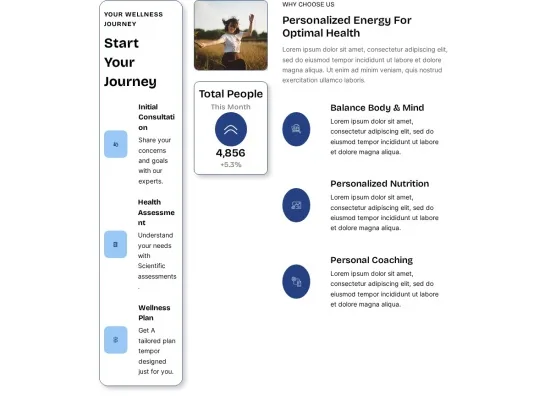 YOUR WELLNESS JOURNEY

Start Your Journey

Initial Consultation

Share your concerns and goals with our experts.

Health Assessment

Understand your needs with Scientific assessments.

Wellness Plan

Get A tailored plan tempor designed just for you.

Total People

This Month

4,856

+5.3%

WHY CHOOSE US

Personalized Energy For Optimal Health

Lorem ipsum dolor sit amet, consectetur adipiscing elit, sed do eiusmod tempor incididunt ut labore et dolore magna aliqua. Ut enim ad minim veniam, quis nostrud exercitation ullamco laboris.

Balance Body & Mind

Lorem ipsum dolor sit amet, consectetur adipiscing elit, sed do eiusmod tempor incididunt ut labore et dolore magna aliqua.

Personalized Nutrition

Lorem ipsum dolor sit amet, consectetur adipiscing elit, sed do eiusmod tempor incididunt ut labore et dolore magna aliqua.

Personal Coaching

Lorem ipsum dolor sit amet, consectetur adipiscing elit, sed do eiusmod tempor incididunt ut labore et dolore magna aliqua.